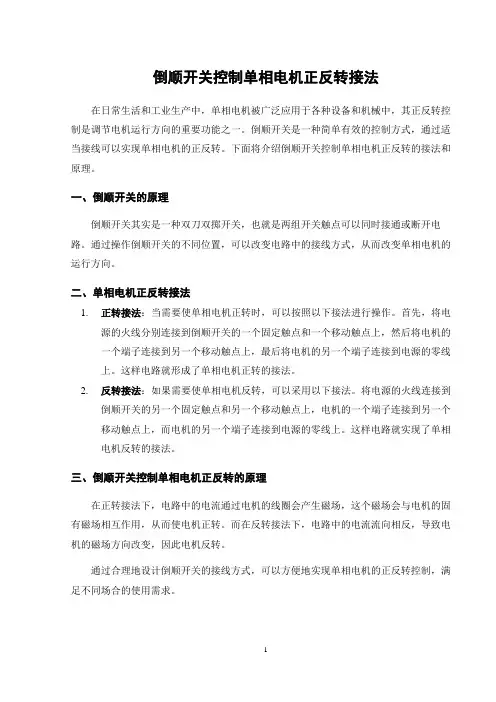 倒顺开关控制单相电机正反转接法

在日常生活和工业生产中，单相电机被广泛应用于各种设备和机械中，其正反转控制是调节电机运行方向的重要功能之一。倒顺开关是一种简单有效的控制方式，通过适当接线可以实现单相电机的正反转。下面将介绍倒顺开关控制单相电机正反转的接法和原理。

一、倒顺开关的原理

倒顺开关其实是一种双刀双掷开关，也就是两组开关触点可以同时接通或断开电路。通过操作倒顺开关的不同位置，可以改变电路中的接线方式，从而改变单相电机的运行方向。

二、单相电机正反转接法

1. 正转接法：当需要使单相电机正转时，可以按照以下接法进行操作。首先，将电源的火线分别连接到倒顺开关的一个固定触点和一个移动触点上，然后将电机的一个端子连接到另一个移动触点上，最后将电机的另一个端子连接到电源的零线上。这样电路就形成了单相电机正转的接法。

2. 反转接法：如果需要使单相电机反转，可以采用以下接法。将电源的火线连接到倒顺开关的另一个固定触点和另一个移动触点上，电机的一个端子连接到另一个移动触点上，而电机的另一个端子连接到电源的零线上。这样电路就实现了单相电机反转的接法。

三、倒顺开关控制单相电机正反转的原理

在正转接法下，电路中的电流通过电机的线圈会产生磁场，这个磁场会与电机的固有磁场相互作用，从而使电机正转。而在反转接法下，电路中的电流流向相反，导致电机的磁场方向改变，因此电机反转。

通过合理地设计倒顺开关的接线方式，可以方便地实现单相电机的正反转控制，满足不同场合的使用需求。

1